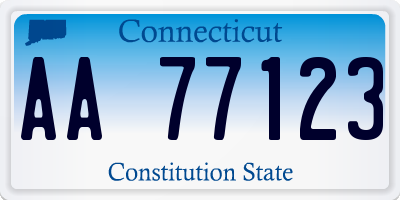 Connecticut
AA 77123
Constitution State